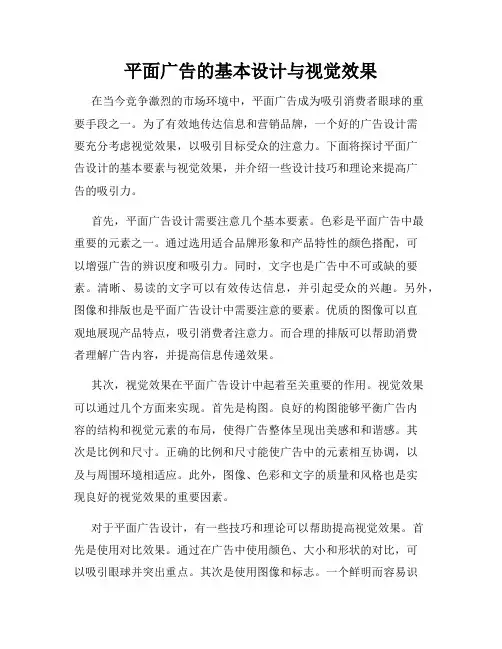 平面广告的基本设计与视觉效果

在当今竞争激烈的市场环境中，平面广告成为吸引消费者眼球的重要手段之一。为了有效地传达信息和营销品牌，一个好的广告设计需要充分考虑视觉效果，以吸引目标受众的注意力。下面将探讨平面广告设计的基本要素与视觉效果，并介绍一些设计技巧和理论来提高广告的吸引力。

首先，平面广告设计需要注意几个基本要素。色彩是平面广告中最重要的元素之一。通过选用适合品牌形象和产品特性的颜色搭配，可以增强广告的辨识度和吸引力。同时，文字也是广告中不可或缺的要素。清晰、易读的文字可以有效传达信息，并引起受众的兴趣。另外，图像和排版也是平面广告设计中需要注意的要素。优质的图像可以直观地展现产品特点，吸引消费者注意力。而合理的排版可以帮助消费者理解广告内容，并提高信息传递效果。

其次，视觉效果在平面广告设计中起着至关重要的作用。视觉效果可以通过几个方面来实现。首先是构图。良好的构图能够平衡广告内容的结构和视觉元素的布局，使得广告整体呈现出美感和和谐感。其次是比例和尺寸。正确的比例和尺寸能使广告中的元素相互协调，以及与周围环境相适应。此外，图像、色彩和文字的质量和风格也是实现良好的视觉效果的重要因素。

对于平面广告设计，有一些技巧和理论可以帮助提高视觉效果。首先是使用对比效果。通过在广告中使用颜色、大小和形状的对比，可以吸引眼球并突出重点。其次是使用图像和标志。一个鲜明而容易识